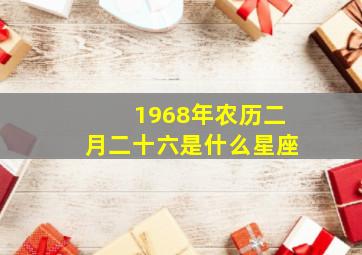 1968年农历二月二十六是什么星座